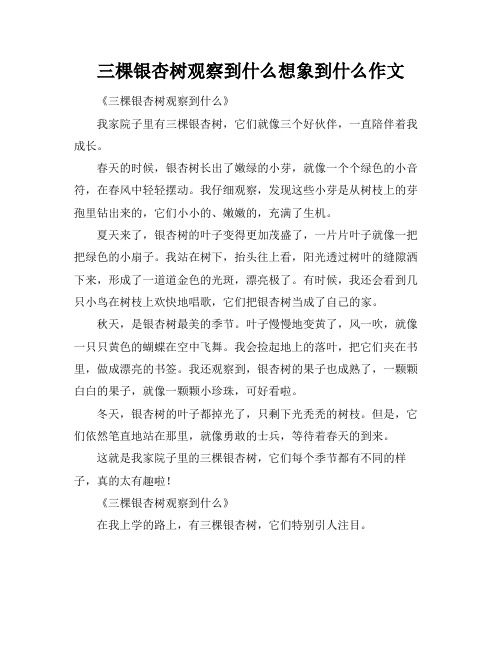 三棵银杏树观察到什么想象到什么作文

《三棵银杏树观察到什么》

我家院子里有三棵银杏树，它们就像三个好伙伴，一直陪伴着我成长。

春天的时候，银杏树长出了嫩绿的小芽，就像一个个绿色的小音符，在春风中轻轻摆动。我仔细观察，发现这些小芽是从树枝上的芽孢里钻出来的，它们小小的、嫩嫩的，充满了生机。

夏天来了，银杏树的叶子变得更加茂盛了，一片片叶子就像一把把绿色的小扇子。我站在树下，抬头往上看，阳光透过树叶的缝隙洒下来，形成了一道道金色的光斑，漂亮极了。有时候，我还会看到几只小鸟在树枝上欢快地唱歌，它们把银杏树当成了自己的家。

秋天，是银杏树最美的季节。叶子慢慢地变黄了，风一吹，就像一只只黄色的蝴蝶在空中飞舞。我会捡起地上的落叶，把它们夹在书里，做成漂亮的书签。我还观察到，银杏树的果子也成熟了，一颗颗白白的果子，就像一颗颗小珍珠，可好看啦。

冬天，银杏树的叶子都掉光了，只剩下光秃秃的树枝。但是，它们依然笔直地站在那里，就像勇敢的士兵，等待着春天的到来。

这就是我家院子里的三棵银杏树，它们每个季节都有不同的样子，真的太有趣啦！

《三棵银杏树观察到什么》

在我上学的路上，有三棵银杏树，它们特别引人注目。